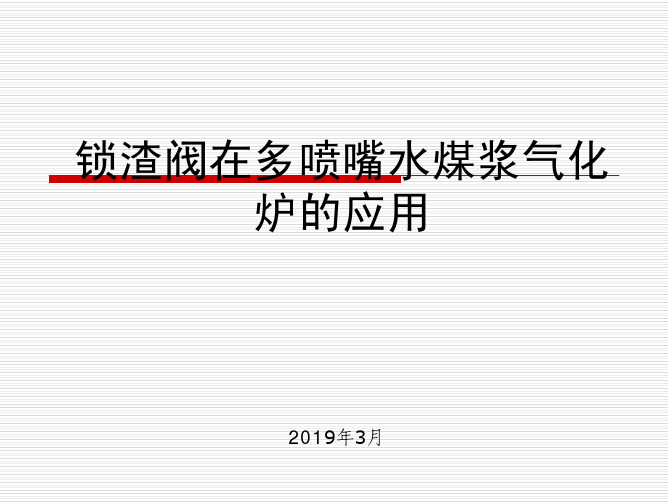 锁渣阀在多喷嘴水煤浆气化炉的应用

2019年3月